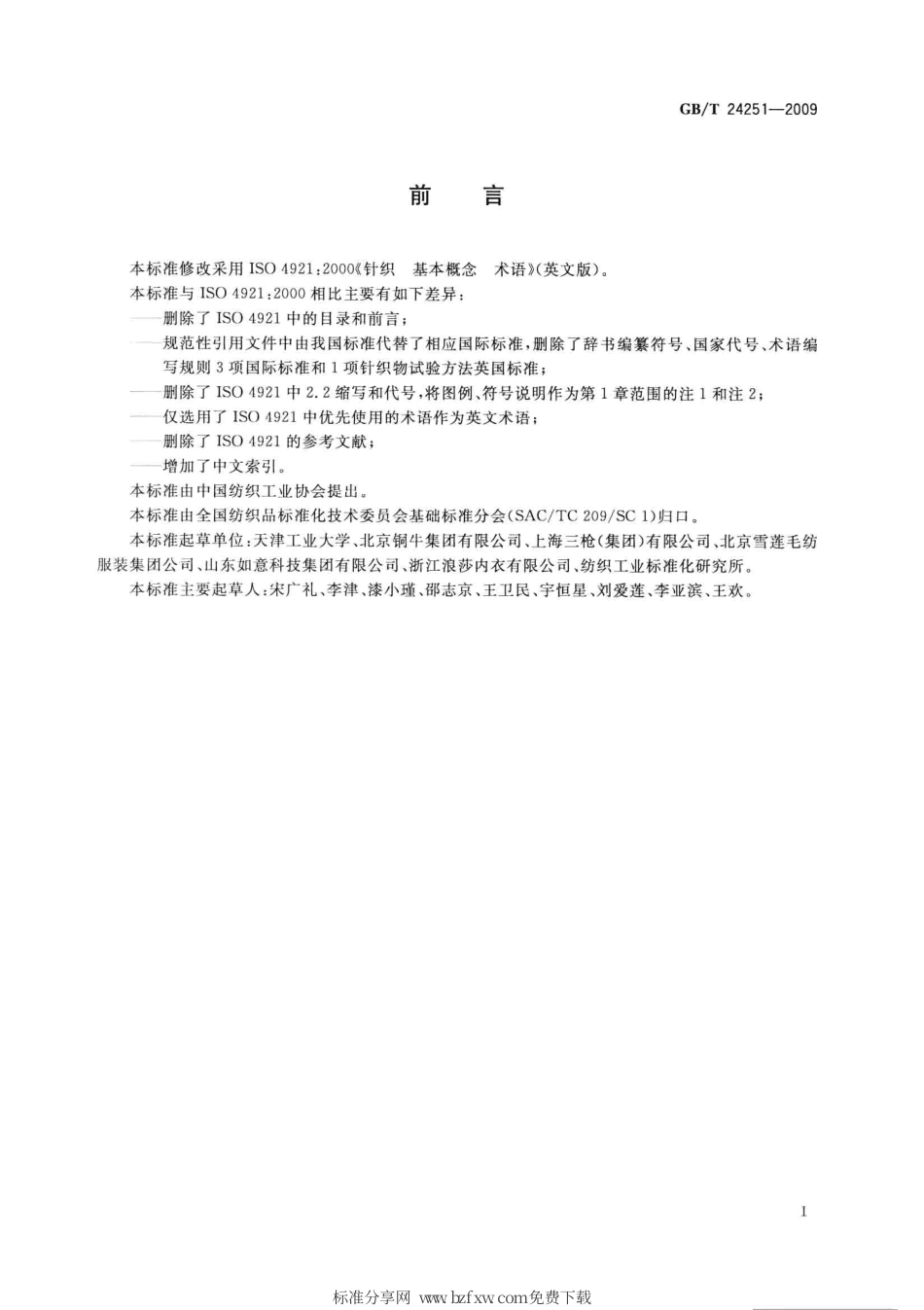 GB/T 24251—2009

前　言

本标准修改采用 ISO 4921:2000《针织　基本概念　术语》(英文版)。

本标准与 ISO 4921:2000 相比主要有如下差异:

——删除了 ISO 4921 中的目录和前言;

——规范性引用文件中由我国标准代替了相应国际标准,删除了辞书编纂符号、国家代号、术语编写规则 3 项国际标准和 1 项针织物试验方法英国标准;

——删除了 ISO 4921 中 2.2 缩写和代号,将图例、符号说明作为第 1 章范围的注 1 和注 2;

——仅选用了 ISO 4921 中优先使用的术语作为英文术语;

——删除了 ISO 4921 的参考文献;

——增加了中文索引。

本标准由中国纺织工业协会提出。

本标准由全国纺织品标准化技术委员会基础标准分会(SAC/TC 209/SC 1)归口。

本标准起草单位:天津工业大学、北京铜牛集团有限公司、上海三枪(集团)有限公司、北京雪莲毛纺服装集团公司、山东如意科技集团有限公司、浙江浪莎内衣有限公司、纺织工业标准化研究所。

本标准主要起草人:宋广礼、李津、漆小瑾、邵志京、王卫民、宇恒星、刘爱莲、李亚滨、王欢。

I

标准分享网 www.bzfxw.com免费下载